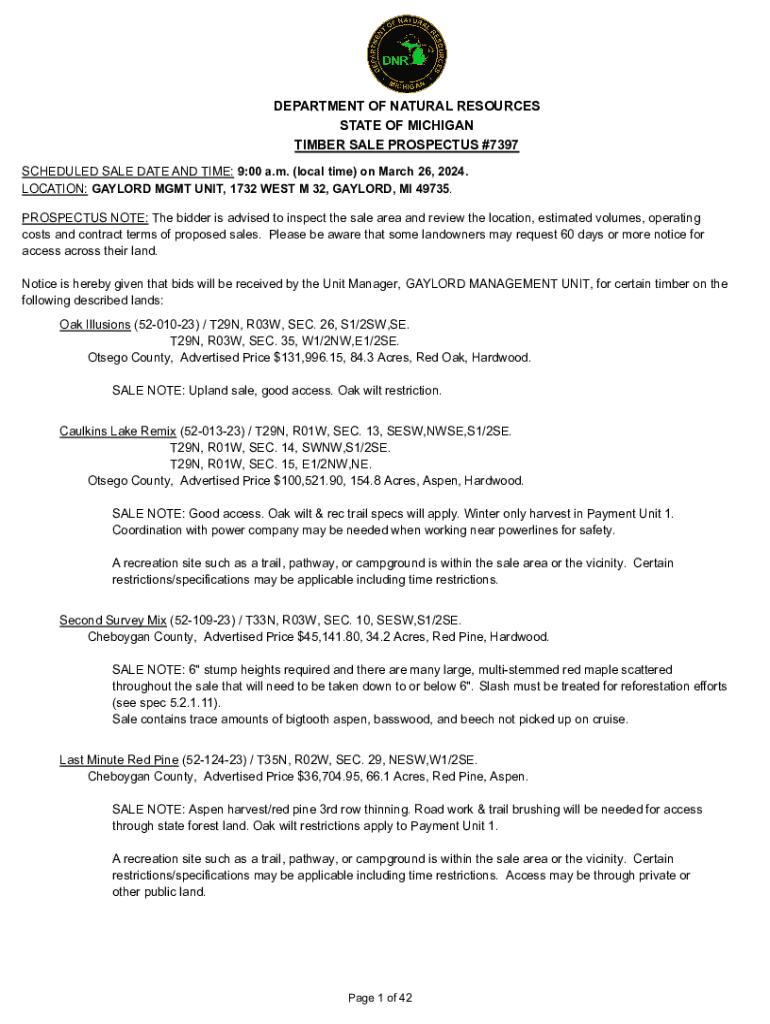 DEPARTMENT OF NATURAL RESOURCES
DNR
MICHIGAN

DEPARTMENT OF NATURAL RESOURCES
STATE OF MICHIGAN
TIMBER SALE PROSPECTUS #7397

SCHEDULED SALE DATE AND TIME: 9:00 a.m. (local time) on March 26, 2024.
LOCATION: GAYLORD MGMT UNIT, 1732 WEST M 32, GAYLORD, MI 49735.

PROSPECTUS NOTE: The bidder is advised to inspect the sale area and review the location, estimated volumes, operating costs and contract terms of proposed sales. Please be aware that some landowners may request 60 days or more notice for access across their land.

Notice is hereby given that bids will be received by the Unit Manager, GAYLORD MANAGEMENT UNIT, for certain timber on the following described lands:

Oak Illusions (52-010-23) / T29N, R03W, SEC. 26, S1/2SW,SE.
T29N, R03W, SEC. 35, W1/2NW,E1/2SE.
Otsego County, Advertised Price $131,996.15, 84.3 Acres, Red Oak, Hardwood.

SALE NOTE: Upland sale, good access. Oak wilt restriction.

Caulkins Lake Remix (52-013-23) / T29N, R01W, SEC. 13, SESW,NWSE,S1/2SE.
T29N, R01W, SEC. 14, SWNW,S1/2SE.
T29N, R01W, SEC. 15, E1/2NW,NE.
Otsego County, Advertised Price $100,521.90, 154.8 Acres, Aspen, Hardwood.

SALE NOTE: Good access. Oak wilt & rec trail specs will apply. Winter only harvest in Payment Unit 1. Coordination with power company may be needed when working near powerlines for safety.

A recreation site such as a trail, pathway, or campground is within the sale area or the vicinity. Certain restrictions/specifications may be applicable including time restrictions.

Second Survey Mix (52-109-23) / T33N, R03W, SEC. 10, SESW,S1/2SE.
Cheboygan County, Advertised Price $45,141.80, 34.2 Acres, Red Pine, Hardwood.

SALE NOTE: 6" stump heights required and there are many large, multi-stemmed red maple scattered throughout the sale that will need to be taken down to or below 6". Slash must be treated for reforestation efforts (see spec 5.2.1.11).
Sale contains trace amounts of bigtooth aspen, basswood, and beech not picked up on cruise.

Last Minute Red Pine (52-124-23) / T35N, R02W, SEC. 29, NESW,W1/2SE.
Cheboygan County, Advertised Price $36,704.95, 66.1 Acres, Red Pine, Aspen.

SALE NOTE: Aspen harvest/red pine 3rd row thinning. Road work & trail brushing will be needed for access through state forest land. Oak wilt restrictions apply to Payment Unit 1.

A recreation site such as a trail, pathway, or campground is within the sale area or the vicinity. Certain restrictions/specifications may be applicable including time restrictions. Access may be through private or other public land.

Page 1 of 42